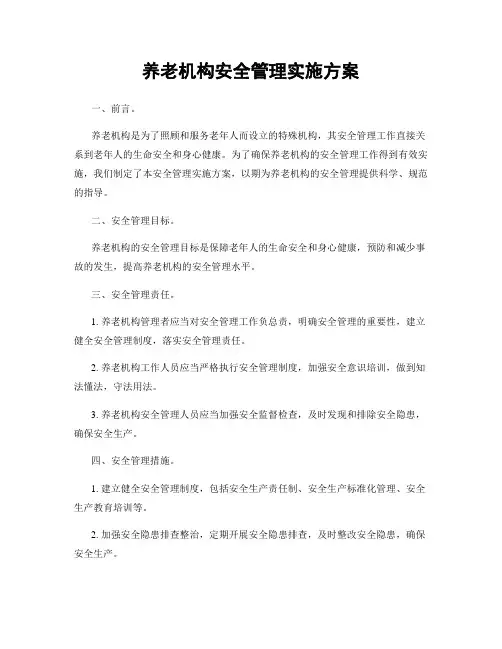 养老机构安全管理实施方案

一、前言。

养老机构是为了照顾和服务老年人而设立的特殊机构，其安全管理工作直接关系到老年人的生命安全和身心健康。为了确保养老机构的安全管理工作得到有效实施，我们制定了本安全管理实施方案，以期为养老机构的安全管理提供科学、规范的指导。

二、安全管理目标。

养老机构的安全管理目标是保障老年人的生命安全和身心健康，预防和减少事故的发生，提高养老机构的安全管理水平。

三、安全管理责任。

1. 养老机构管理者应当对安全管理工作负总责，明确安全管理的重要性，建立健全安全管理制度，落实安全管理责任。

2. 养老机构工作人员应当严格执行安全管理制度，加强安全意识培训，做到知法懂法，守法用法。

3. 养老机构安全管理人员应当加强安全监督检查，及时发现和排除安全隐患，确保安全生产。

四、安全管理措施。

1. 建立健全安全管理制度，包括安全生产责任制、安全生产标准化管理、安全生产教育培训等。

2. 加强安全隐患排查整治，定期开展安全隐患排查，及时整改安全隐患，确保安全生产。